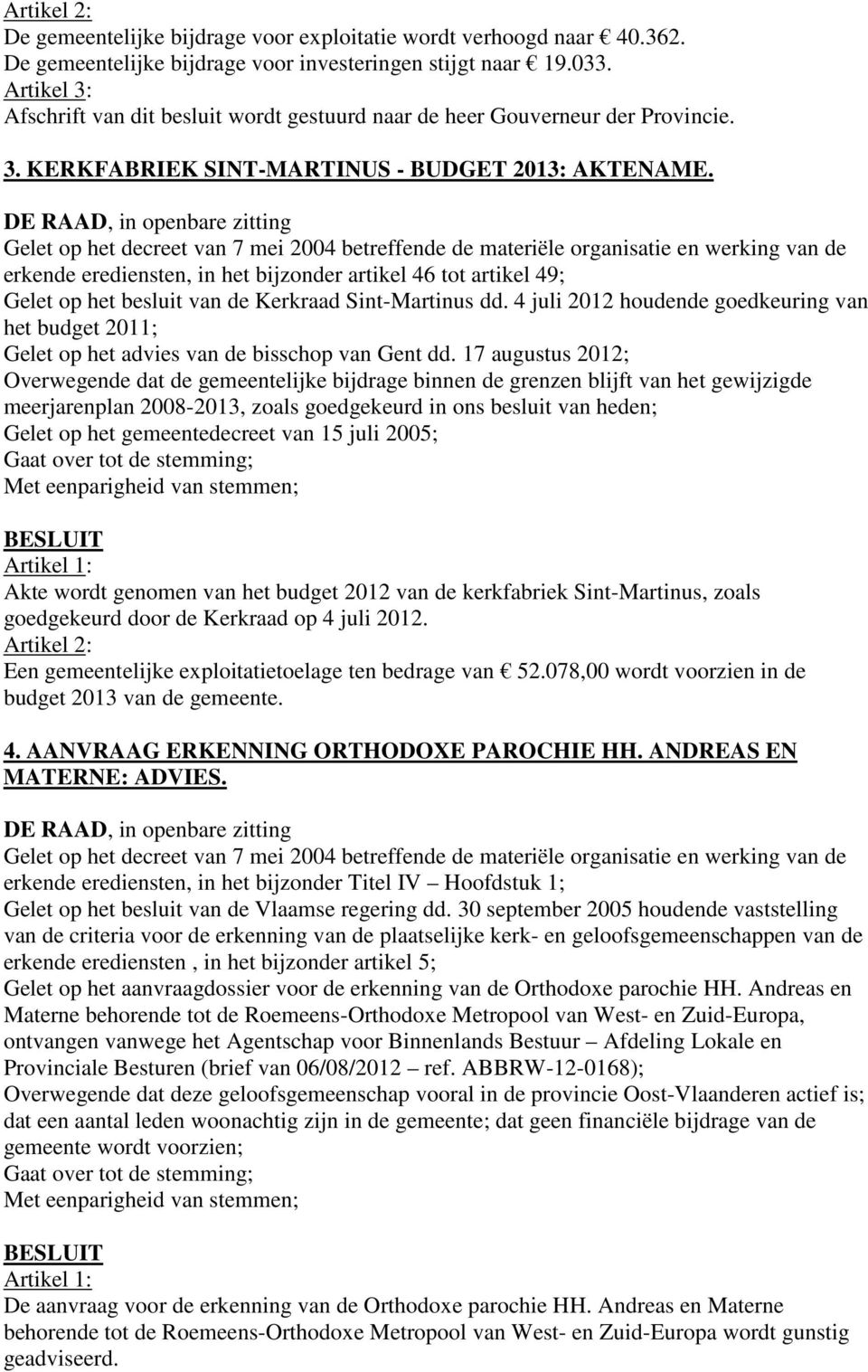 Artikel 2:
De gemeentelijke bijdrage voor exploitatie wordt verhoogd naar € 40.362.
De gemeentelijke bijdrage voor investeringen stijgt naar € 19.033.
Artikel 3:
Afschrift van dit besluit wordt gestuurd naar de heer Gouverneur der Provincie.

3. KERKFABRIEK SINT-MARTINUS - BUDGET 2013: AKTENAME.

DE RAAD, in openbare zitting
Gelet op het decreet van 7 mei 2004 betreffende de materiële organisatie en werking van de erkende erediensten, in het bijzonder artikel 46 tot artikel 49;
Gelet op het besluit van de Kerkraad Sint-Martinus dd. 4 juli 2012 houdende goedkeuring van het budget 2011;
Gelet op het advies van de bisschop van Gent dd. 17 augustus 2012;
Overwegende dat de gemeentelijke bijdrage binnen de grenzen blijft van het gewijzigde meerjarenplan 2008-2013, zoals goedgekeurd in ons besluit van heden;
Gelet op het gemeentedecreet van 15 juli 2005;
Gaat over tot de stemming;
Met eenparigheid van stemmen;

BESLUIT
Artikel 1:
Akte wordt genomen van het budget 2012 van de kerkfabriek Sint-Martinus, zoals goedgekeurd door de Kerkraad op 4 juli 2012.
Artikel 2:
Een gemeentelijke exploitatietoelage ten bedrage van € 52.078,00 wordt voorzien in de budget 2013 van de gemeente.

4. AANVRAAG ERKENNING ORTHODOXE PAROCHIE HH. ANDREAS EN MATERNE: ADVIES.

DE RAAD, in openbare zitting
Gelet op het decreet van 7 mei 2004 betreffende de materiële organisatie en werking van de erkende erediensten, in het bijzonder Titel IV – Hoofdstuk 1;
Gelet op het besluit van de Vlaamse regering dd. 30 september 2005 houdende vaststelling van de criteria voor de erkenning van de plaatselijke kerk- en geloofsgemeenschappen van de erkende erediensten , in het bijzonder artikel 5;
Gelet op het aanvraagdossier voor de erkenning van de Orthodoxe parochie HH. Andreas en Materne behorende tot de Roemeens-Orthodoxe Metropool van West- en Zuid-Europa, ontvangen vanwege het Agentschap voor Binnenlands Bestuur – Afdeling Lokale en Provinciale Besturen (brief van 06/08/2012 – ref. ABBRW-12-0168);
Overwegende dat deze geloofsgemeenschap vooral in de provincie Oost-Vlaanderen actief is; dat een aantal leden woonachtig zijn in de gemeente; dat geen financiële bijdrage van de gemeente wordt voorzien;
Gaat over tot de stemming;
Met eenparigheid van stemmen;

BESLUIT
Artikel 1:
De aanvraag voor de erkenning van de Orthodoxe parochie HH. Andreas en Materne behorende tot de Roemeens-Orthodoxe Metropool van West- en Zuid-Europa wordt gunstig geadviseerd.